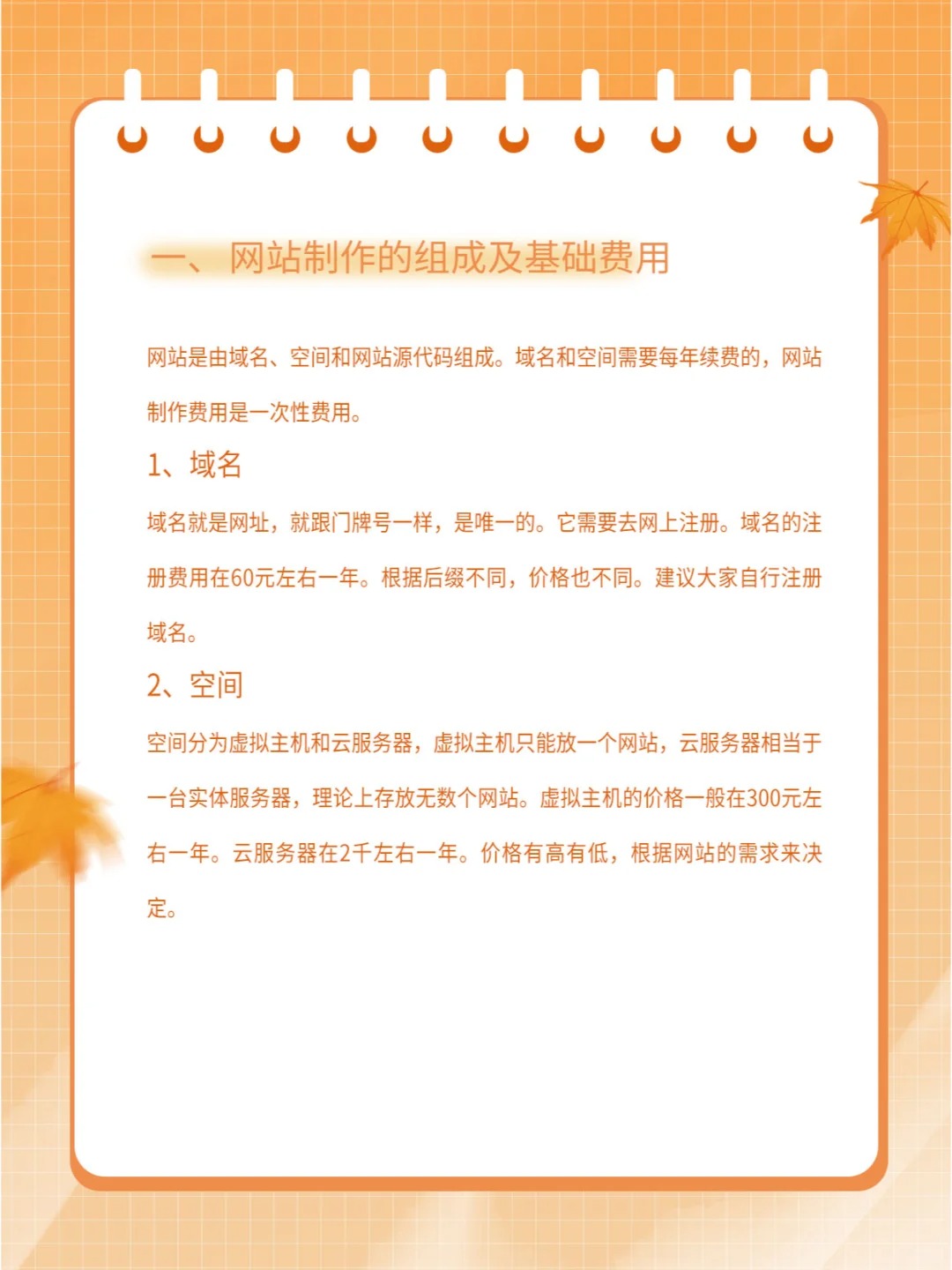 一、网站制作的组成及基础费用

网站是由域名、空间和网站源代码组成。域名和空间需要每年续费的，网站制作费用是一次性费用。

1、域名

域名就是网址，就跟门牌号一样，是唯一的。它需要去网上注册。域名的注册费用在60元左右一年。根据后缀不同，价格也不同。建议大家自行注册域名。

2、空间

空间分为虚拟主机和云服务器，虚拟主机只能放一个网站，云服务器相当于一台实体服务器，理论上存放无数个网站。虚拟主机的价格一般在300元左右一年。云服务器在2千左右一年。价格有高有低，根据网站的需求来决定。